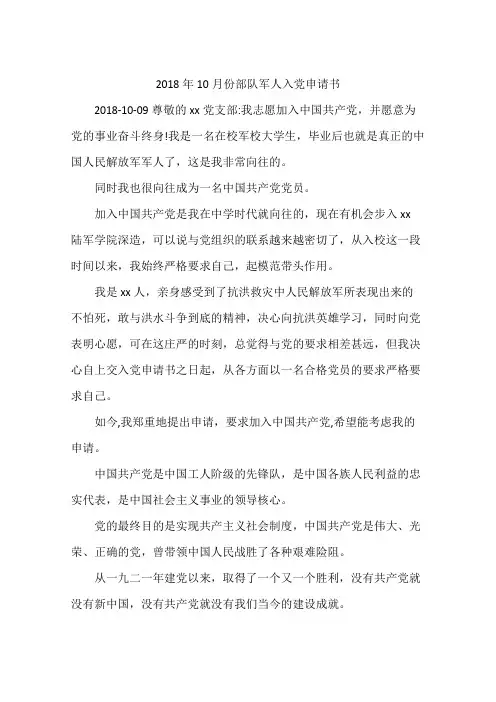 2018年10月份部队军人入党申请书

2018-10-09 尊敬的xx党支部:我志愿加入中国共产党，并愿意为党的事业奋斗终身!我是一名在校军校大学生，毕业后也就是真正的中国人民解放军军人了，这是我非常向往的。

同时我也很向往成为一名中国共产党党员。

加入中国共产党是我在中学时代就向往的，现在有机会步入xx陆军学院深造，可以说与党组织的联系越来越密切了，从入校这一段时间以来，我始终严格要求自己，起模范带头作用。

我是xx人，亲身感受到了抗洪救灾中人民解放军所表现出来的不怕死，敢与洪水斗争到底的精神，决心向抗洪英雄学习，同时向党表明心愿，可在这庄严的时刻，总觉得与党的要求相差甚远，但我决心自上交入党申请书之日起，从各方面以一名合格党员的要求严格要求自己。

如今,我郑重地提出申请，要求加入中国共产党,希望能考虑我的申请。

中国共产党是中国工人阶级的先锋队，是中国各族人民利益的忠实代表，是中国社会主义事业的领导核心。

党的最终目的是实现共产主义社会制度，中国共产党是伟大、光荣、正确的党，曾带领中国人民战胜了各种艰难险阻。

从一九二一年建党以来，取得了一个又一个胜利，没有共产党就没有新中国，没有共产党就没有我们当今的建设成就。